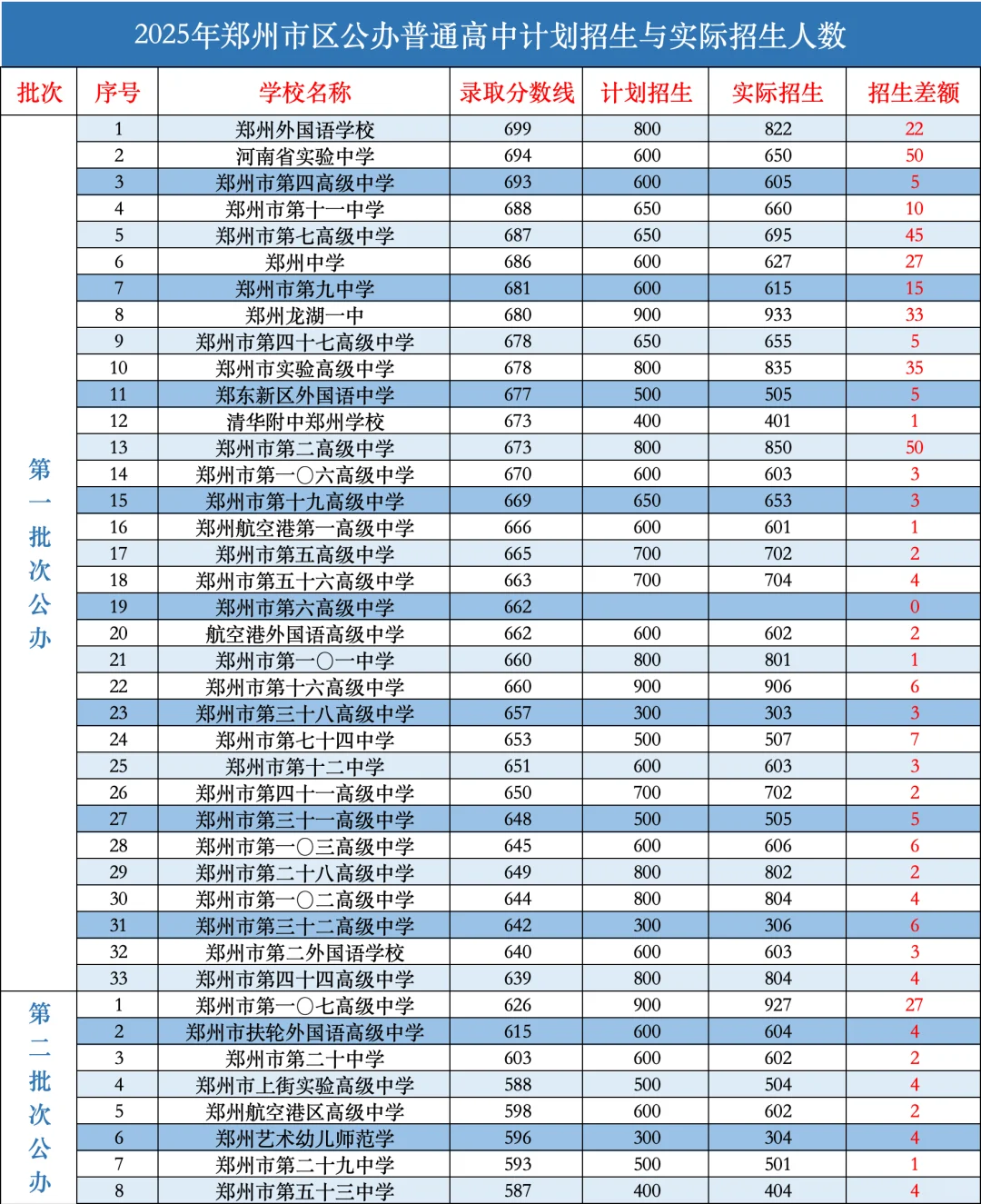 2025年郑州市区公办普通高中计划招生与实际招生人数

| 批次 | 序号 | 学校名称 | 录取分数线 | 计划招生 | 实际招生 | 招生差额 |
|---|---|---|---|---|---|---|
| 第一批次公办 | 1 | 郑州外国语学校 | 699 | 800 | 822 | 22 |
| | 2 | 河南省实验中学 | 694 | 600 | 650 | 50 |
| | 3 | 郑州市第四高级中学 | 693 | 600 | 605 | 5 |
| | 4 | 郑州市第十一中学 | 688 | 650 | 660 | 10 |
| | 5 | 郑州市第七高级中学 | 687 | 650 | 695 | 45 |
| | 6 | 郑州中学 | 686 | 600 | 627 | 27 |
| | 7 | 郑州市第九中学 | 681 | 600 | 615 | 15 |
| | 8 | 郑州龙湖一中 | 680 | 900 | 933 | 33 |
| | 9 | 郑州市第四十七高级中学 | 678 | 650 | 655 | 5 |
| | 10 | 郑州市实验高级中学 | 678 | 800 | 835 | 35 |
| | 11 | 郑东新区外国语中学 | 677 | 500 | 505 | 5 |
| | 12 | 清华附中郑州学校 | 673 | 400 | 401 | 1 |
| | 13 | 郑州市第二高级中学 | 673 | 800 | 850 | 50 |
| | 14 | 郑州市第一〇六高级中学 | 670 | 600 | 603 | 3 |
| | 15 | 郑州市第十九高级中学 | 669 | 650 | 653 | 3 |
| | 16 | 郑州航空港第一高级中学 | 666 | 600 | 601 | 1 |
| | 17 | 郑州市第五高级中学 | 665 | 700 | 702 | 2 |
| | 18 | 郑州市第五十六高级中学 | 663 | 700 | 704 | 4 |
| | 19 | 郑州市第六高级中学 | 662 | | | 0 |
| | 20 | 航空港外国语高级中学 | 662 | 600 | 602 | 2 |
| | 21 | 郑州市第一〇一中学 | 660 | 800 | 801 | 1 |
| | 22 | 郑州市第十六高级中学 | 660 | 900 | 906 | 6 |
| | 23 | 郑州市第三十八高级中学 | 657 | 300 | 303 | 3 |
| | 24 | 郑州市第七十四中学 | 653 | 500 | 507 | 7 |
| | 25 | 郑州市第十二中学 | 651 | 600 | 603 | 3 |
| | 26 | 郑州市第四十一高级中学 | 650 | 700 | 702 | 2 |
| | 27 | 郑州市第三十一高级中学 | 648 | 500 | 505 | 5 |
| | 28 | 郑州市第一〇三高级中学 | 645 | 600 | 606 | 6 |
| | 29 | 郑州市第二十八高级中学 | 649 | 800 | 802 | 2 |
| | 30 | 郑州市第一〇二高级中学 | 644 | 800 | 804 | 4 |
| | 31 | 郑州市第三十二高级中学 | 642 | 300 | 306 | 6 |
| | 32 | 郑州市第二外国语学校 | 640 | 600 | 603 | 3 |
| | 33 | 郑州市第四十四高级中学 | 639 | 800 | 804 | 4 |
| 第二批次公办 | 1 | 郑州市第一〇七高级中学 | 626 | 900 | 927 | 27 |
| | 2 | 郑州市扶轮外国语高级中学 | 615 | 600 | 604 | 4 |
| | 3 | 郑州市第二十中学 | 603 | 600 | 602 | 2 |
| | 4 | 郑州市上街实验高级中学 | 588 | 500 | 504 | 4 |
| | 5 | 郑州航空港区高级中学 | 598 | 600 | 602 | 2 |
| | 6 | 郑州艺术幼儿师范学 | 596 | 300 | 304 | 4 |
| | 7 | 郑州市第二十九中学 | 593 | 500 | 501 | 1 |
| | 8 | 郑州市第五十三中学 | 587 | 400 | 404 | 4 |